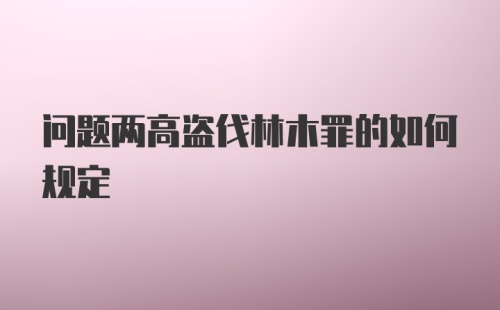 问题两高盗伐林木罪的如何规定